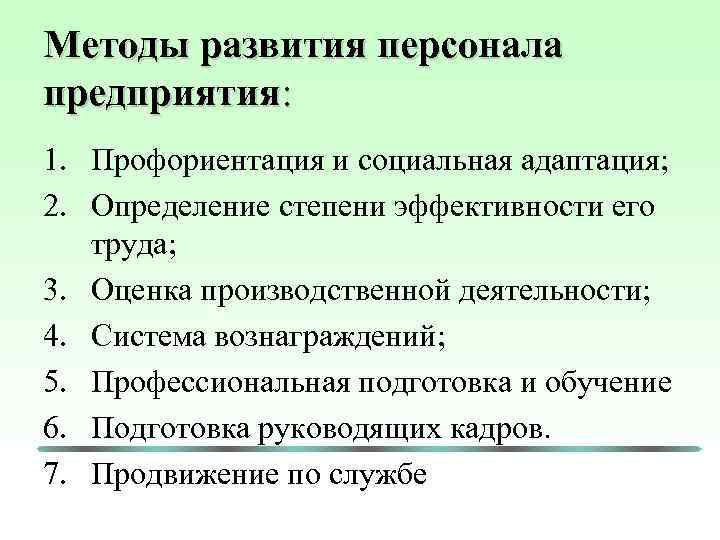 Методы развития персонала предприятия:

1. Профориентация и социальная адаптация;
2. Определение степени эффективности его труда;
3. Оценка производственной деятельности;
4. Система вознаграждений;
5. Профессиональная подготовка и обучение
6. Подготовка руководящих кадров.
7. Продвижение по службе